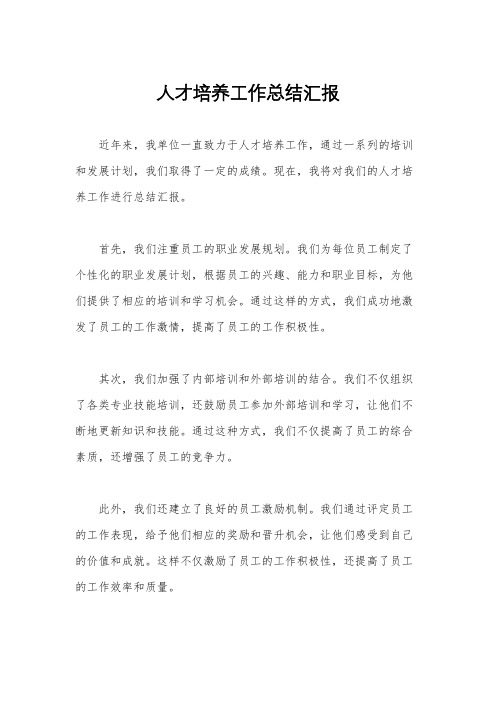 人才培养工作总结汇报

近年来，我单位一直致力于人才培养工作，通过一系列的培训和发展计划，我们取得了一定的成绩。现在，我将对我们的人才培养工作进行总结汇报。

首先，我们注重员工的职业发展规划。我们为每位员工制定了个性化的职业发展计划，根据员工的兴趣、能力和职业目标，为他们提供了相应的培训和学习机会。通过这样的方式，我们成功地激发了员工的工作激情，提高了员工的工作积极性。

其次，我们加强了内部培训和外部培训的结合。我们不仅组织了各类专业技能培训，还鼓励员工参加外部培训和学习，让他们不断地更新知识和技能。通过这种方式，我们不仅提高了员工的综合素质，还增强了员工的竞争力。

此外，我们还建立了良好的员工激励机制。我们通过评定员工的工作表现，给予他们相应的奖励和晋升机会，让他们感受到自己的价值和成就。这样不仅激励了员工的工作积极性，还提高了员工的工作效率和质量。